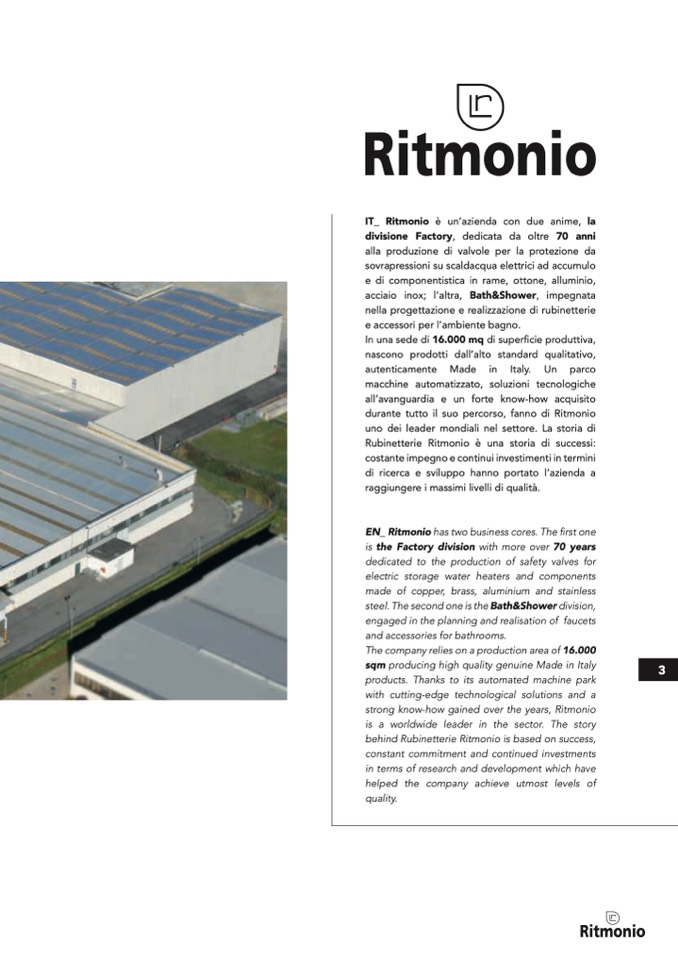 Ritmonio

IT_ Ritmonio è un'azienda con due anime, la divisione Factory, dedicata da oltre 70 anni alla produzione di valvole per la protezione da sovrapressioni su scaldacqua elettrici ad accumulo e di componentistica in rame, ottone, alluminio, acciaio inox; l'altra, Bath&Shower, impegnata nella progettazione e realizzazione di rubinetterie e accessori per l'ambiente bagno.
In una sede di 16.000 mq di superficie produttiva, nascono prodotti dall'alto standard qualitativo, autenticamente Made in Italy. Un parco macchine automatizzato, soluzioni tecnologiche all'avanguardia e un forte know-how acquisito durante tutto il suo percorso, fanno di Ritmonio uno dei leader mondiali nel settore. La storia di Rubinetterie Ritmonio è una storia di successi: costante impegno e continui investimenti in termini di ricerca e sviluppo hanno portato l'azienda a raggiungere i massimi livelli di qualità.

EN_ Ritmonio has two business cores. The first one is the Factory division with more over 70 years dedicated to the production of safety valves for electric storage water heaters and components made of copper, brass, aluminium and stainless steel. The second one is the Bath&Shower division, engaged in the planning and realisation of faucets and accessories for bathrooms.
The company relies on a production area of 16.000 sqm producing high quality genuine Made in Italy products. Thanks to its automated machine park with cutting-edge technological solutions and a strong know-how gained over the years, Ritmonio is a worldwide leader in the sector. The story behind Rubinetterie Ritmonio is based on success, constant commitment and continued investments in terms of research and development which have helped the company achieve utmost levels of quality.

3

Ritmonio